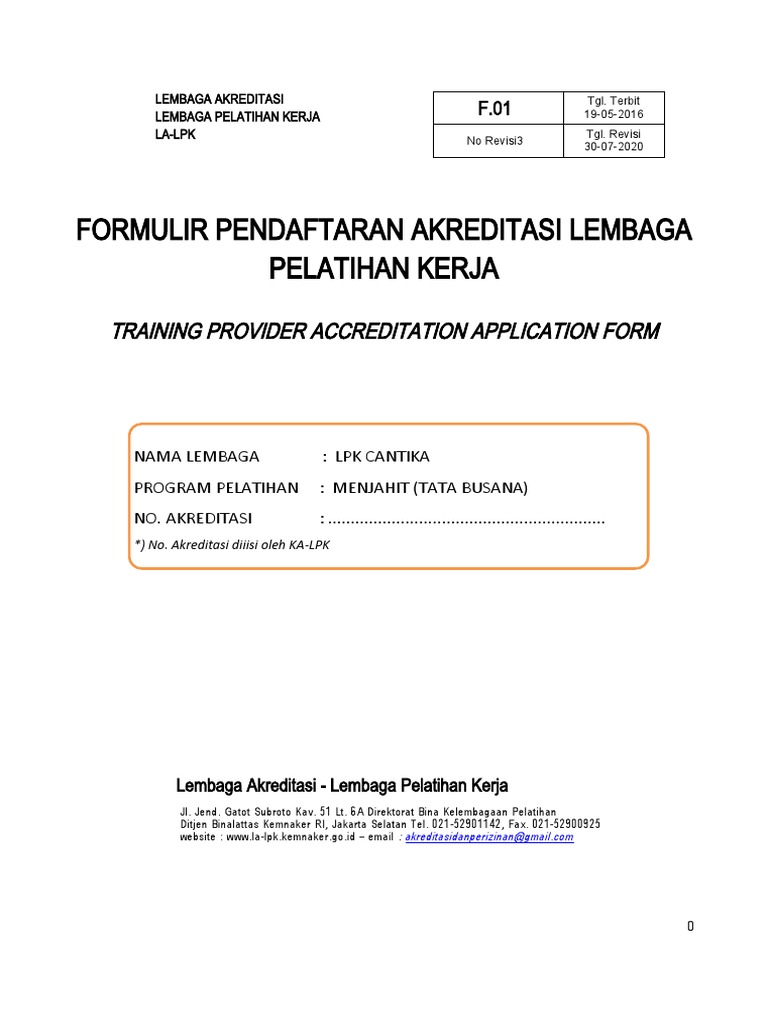 LEMBAGA AKREDITASI
LEMBAGA PELATIHAN KERJA
LA-LPK

| F.01 | Tgl. Terbit 19-05-2016 |
|---|---|
| No Revisi3 | Tgl. Revisi 30-07-2020 |

FORMULIR PENDAFTARAN AKREDITASI LEMBAGA PELATIHAN KERJA

TRAINING PROVIDER ACCREDITATION APPLICATION FORM

NAMA LEMBAGA : LPK CANTIKA
PROGRAM PELATIHAN : MENJAHIT (TATA BUSANA)
NO. AKREDITASI : ............................................................
*) No. Akreditasi diiisi oleh KA-LPK

Lembaga Akreditasi - Lembaga Pelatihan Kerja
Jl. Jend. Gatot Subroto Kav. 51 Lt. 6A Direktorat Bina Kelembagaan Pelatihan
Ditjen Binalattas Kemnaker RI, Jakarta Selatan Tel. 021-52901142, Fax. 021-52900925
website : www.la-lpk.kemnaker.go.id – email : akreditasidanperizinan@gmail.com

0